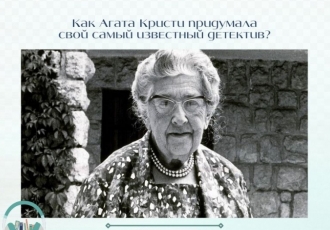 Как Агата Кристи придумала свой самый известный детектив?